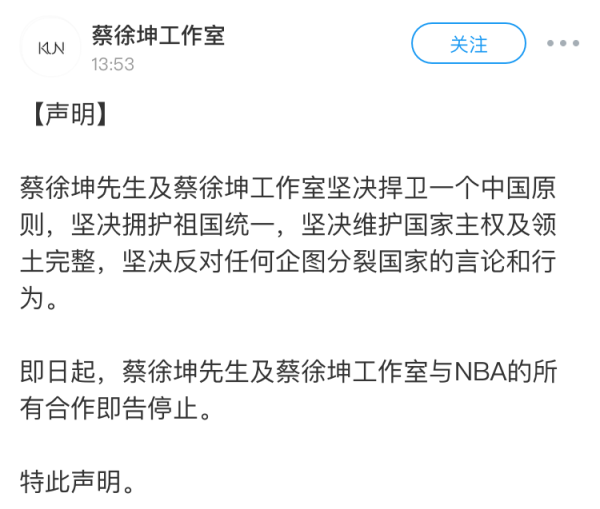 KUN

蔡徐坤工作室
13:53

关注

【声明】

蔡徐坤先生及蔡徐坤工作室坚决捍卫一个中国原则，坚决拥护祖国统一，坚决维护国家主权及领土完整，坚决反对任何企图分裂国家的言论和行为。

即日起，蔡徐坤先生及蔡徐坤工作室与NBA的所有合作即告停止。

特此声明。